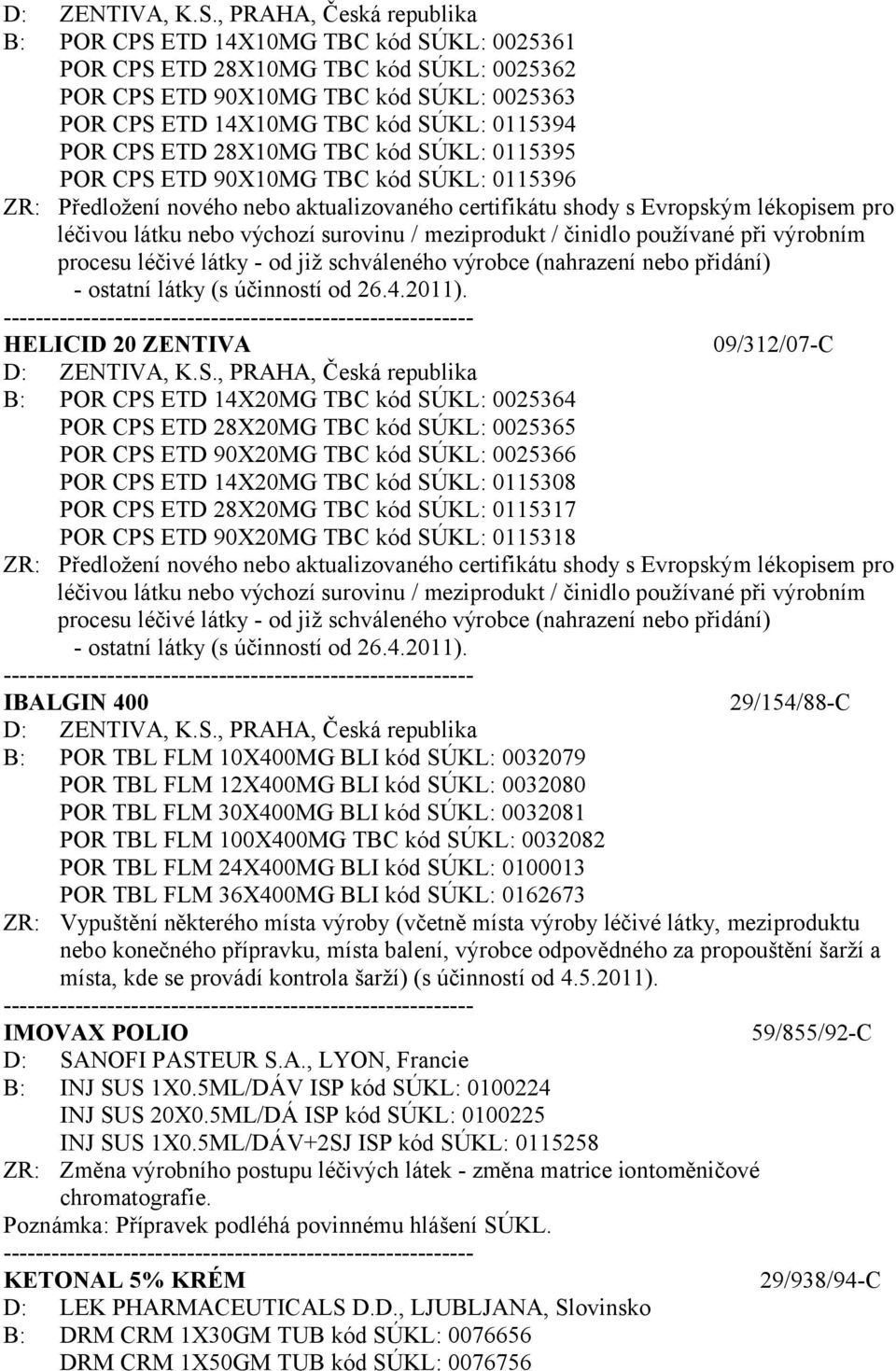 D: ZENTIVA, K.S., PRAHA, Česká republika
B: POR CPS ETD 14X10MG TBC kód SÚKL: 0025361
POR CPS ETD 28X10MG TBC kód SÚKL: 0025362
POR CPS ETD 90X10MG TBC kód SÚKL: 0025363
POR CPS ETD 14X10MG TBC kód SÚKL: 0115394
POR CPS ETD 28X10MG TBC kód SÚKL: 0115395
POR CPS ETD 90X10MG TBC kód SÚKL: 0115396
ZR: Předložení nového nebo aktualizovaného certifikátu shody s Evropským lékopisem pro léčivou látku nebo výchozí surovinu / meziprodukt / činidlo používané při výrobním procesu léčivé látky - od již schváleného výrobce (nahrazení nebo přidání) - ostatní látky (s účinností od 26.4.2011).
------------------------------------------------------------
HELICID 20 ZENTIVA 09/312/07-C
D: ZENTIVA, K.S., PRAHA, Česká republika
B: POR CPS ETD 14X20MG TBC kód SÚKL: 0025364
POR CPS ETD 28X20MG TBC kód SÚKL: 0025365
POR CPS ETD 90X20MG TBC kód SÚKL: 0025366
POR CPS ETD 14X20MG TBC kód SÚKL: 0115308
POR CPS ETD 28X20MG TBC kód SÚKL: 0115317
POR CPS ETD 90X20MG TBC kód SÚKL: 0115318
ZR: Předložení nového nebo aktualizovaného certifikátu shody s Evropským lékopisem pro léčivou látku nebo výchozí surovinu / meziprodukt / činidlo používané při výrobním procesu léčivé látky - od již schváleného výrobce (nahrazení nebo přidání) - ostatní látky (s účinností od 26.4.2011).
------------------------------------------------------------
IBALGIN 400 29/154/88-C
D: ZENTIVA, K.S., PRAHA, Česká republika
B: POR TBL FLM 10X400MG BLI kód SÚKL: 0032079
POR TBL FLM 12X400MG BLI kód SÚKL: 0032080
POR TBL FLM 30X400MG BLI kód SÚKL: 0032081
POR TBL FLM 100X400MG TBC kód SÚKL: 0032082
POR TBL FLM 24X400MG BLI kód SÚKL: 0100013
POR TBL FLM 36X400MG BLI kód SÚKL: 0162673
ZR: Vypuštění některého místa výroby (včetně místa výroby léčivé látky, meziproduktu nebo konečného přípravku, místa balení, výrobce odpovědného za propouštění šarží a místa, kde se provádí kontrola šarží) (s účinností od 4.5.2011).
------------------------------------------------------------
IMOVAX POLIO 59/855/92-C
D: SANOFI PASTEUR S.A., LYON, Francie
B: INJ SUS 1X0.5ML/DÁV ISP kód SÚKL: 0100224
INJ SUS 20X0.5ML/DÁ ISP kód SÚKL: 0100225
INJ SUS 1X0.5ML/DÁV+2SJ ISP kód SÚKL: 0115258
ZR: Změna výrobního postupu léčivých látek - změna matrice iontoměničové chromatografie.
Poznámka: Přípravek podléhá povinnému hlášení SÚKL.
------------------------------------------------------------
KETONAL 5% KRÉM 29/938/94-C
D: LEK PHARMACEUTICALS D.D., LJUBLJANA, Slovinsko
B: DRM CRM 1X30GM TUB kód SÚKL: 0076656
DRM CRM 1X50GM TUB kód SÚKL: 0076756